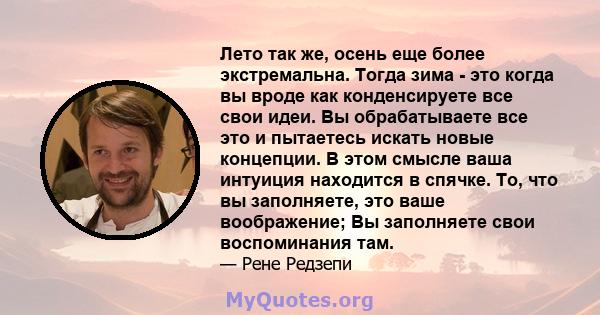 Лето так же, осень еще более экстремальна. Тогда зима - это когда вы вроде как конденсируете все свои идеи. Вы обрабатываете все это и пытаетесь искать новые концепции. В этом смысле ваша интуиция находится в спячке. То, что вы заполняете, это ваше воображение; Вы заполняете свои воспоминания там.
— Рене Редзепи

MyQuotes.org